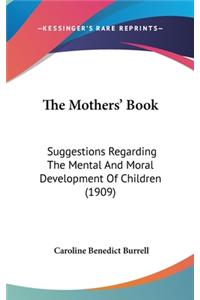 —KESSINGER'S RARE REPRINTS—

The Mothers' Book

Suggestions Regarding The Mental And Moral Development Of Children (1909)

Caroline Benedict Burrell